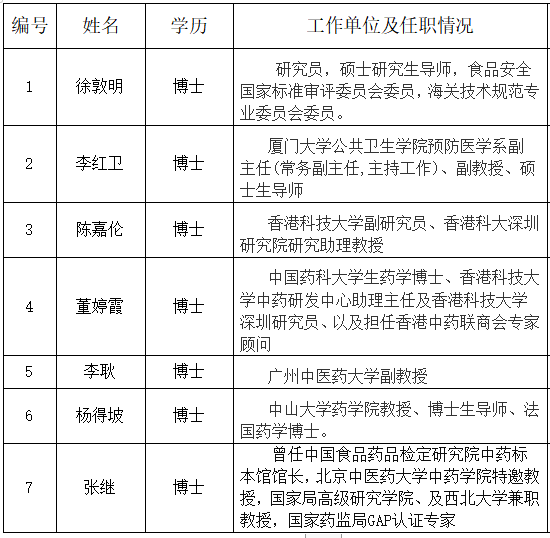 | 编号 | 姓名 | 学历 | 工作单位及任职情况 |
|---|---|---|---|
| 1 | 徐敦明 | 博士 | 研究员，硕士研究生导师，食品安全国家标准审评委员会委员，海关技术规范专业委员会委员。 |
| 2 | 李红卫 | 博士 | 厦门大学公共卫生学院预防医学系副主任(常务副主任,主持工作)、副教授、硕士生导师 |
| 3 | 陈嘉伦 | 博士 | 香港科技大学副研究员、香港科大深圳研究院研究助理教授 |
| 4 | 董婷霞 | 博士 | 中国药科大学生药学博士、香港科技大学中药研发中心助理主任及香港科技大学深圳研究员、以及担任香港中药联商会专家顾问 |
| 5 | 李耿 | 博士 | 广州中医药大学副教授 |
| 6 | 杨得坡 | 博士 | 中山大学药学院教授、博士生导师、法国药学博士。 |
| 7 | 张继 | 博士 | 曾任中国食品药品检定研究院中药标本馆馆长，北京中医药大学中药学院特邀教授，国家局高级研究学院、及西北大学兼职教授，国家药监局GAP认证专家 |